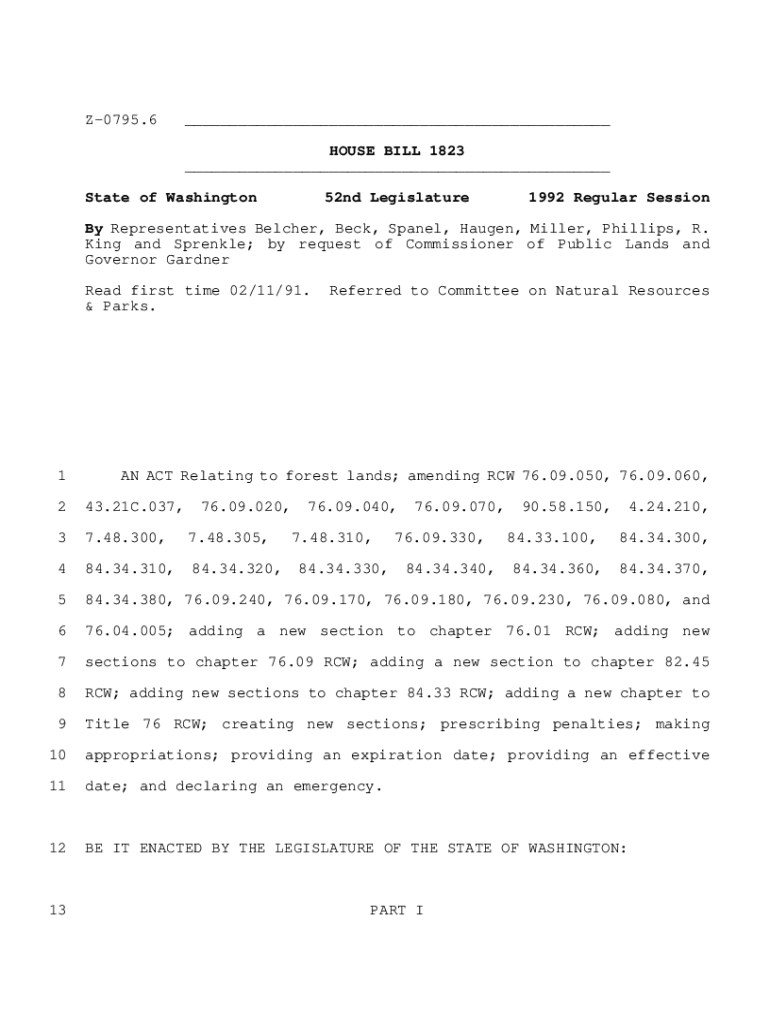 Z-0795.6

HOUSE BILL 1823

State of Washington 52nd Legislature 1992 Regular Session

By Representatives Belcher, Beck, Spanel, Haugen, Miller, Phillips, R. King and Sprenkle; by request of Commissioner of Public Lands and Governor Gardner

Read first time 02/11/91. Referred to Committee on Natural Resources & Parks.

1 AN ACT Relating to forest lands; amending RCW 76.09.050, 76.09.060,
2 43.21C.037, 76.09.020, 76.09.040, 76.09.070, 90.58.150, 4.24.210,
3 7.48.300, 7.48.305, 7.48.310, 76.09.330, 84.33.100, 84.34.300,
4 84.34.310, 84.34.320, 84.34.330, 84.34.340, 84.34.360, 84.34.370,
5 84.34.380, 76.09.240, 76.09.170, 76.09.180, 76.09.230, 76.09.080, and
6 76.04.005; adding a new section to chapter 76.01 RCW; adding new
7 sections to chapter 76.09 RCW; adding a new section to chapter 82.45
8 RCW; adding new sections to chapter 84.33 RCW; adding a new chapter to
9 Title 76 RCW; creating new sections; prescribing penalties; making
10 appropriations; providing an expiration date; providing an effective
11 date; and declaring an emergency.

12 BE IT ENACTED BY THE LEGISLATURE OF THE STATE OF WASHINGTON:

13 PART I